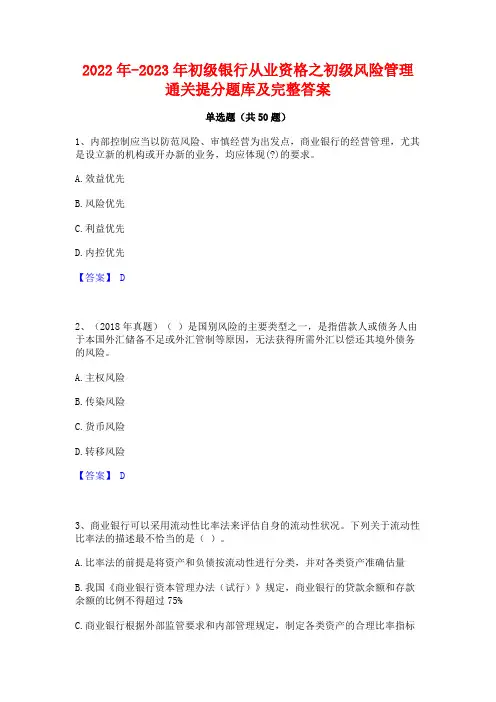 2022 年-2023 年初级银行从业资格之初级风险管理通关提分题库及完整答案

单选题（共 50 题）

1、内部控制应当以防范风险、审慎经营为出发点，商业银行的经营管理，尤其是设立新的机构或开办新的业务，均应体现(?)的要求。

A. 效益优先

B. 风险优先

C. 利益优先

D. 内控优先

【答案】 D

2、（2018 年真题）（ ）是国别风险的主要类型之一，是指借款人或债务人由于本国外汇储备不足或外汇管制等原因，无法获得所需外汇以偿还其境外债务的风险。

A. 主权风险

B. 传染风险

C. 货币风险

D. 转移风险

【答案】 D

3、商业银行可以采用流动性比率法来评估自身的流动性状况。下列关于流动性比率法的描述最不恰当的是（ ）。

A. 比率法的前提是将资产和负债按流动性进行分类，并对各类资产准确估量

B. 我国《商业银行资本管理办法（试行）》规定，商业银行的贷款余额和存款余额的比例不得超过 75%

C. 商业银行根据外部监管要求和内部管理规定，制定各类资产的合理比率指标